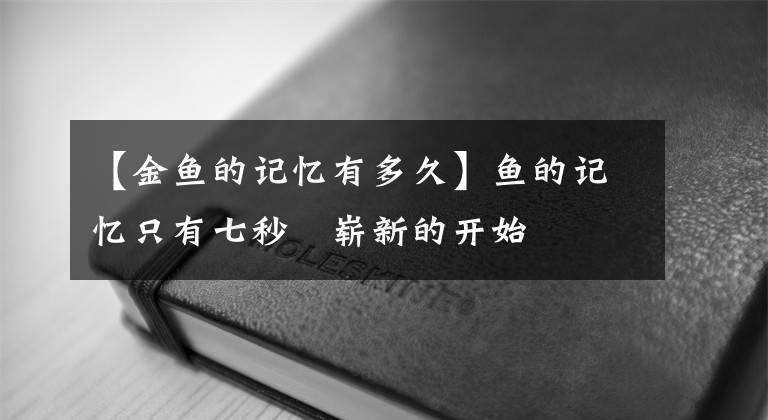 【金鱼的记忆有多久】鱼的记忆只有七秒　崭新的开始

MOLESKINE®